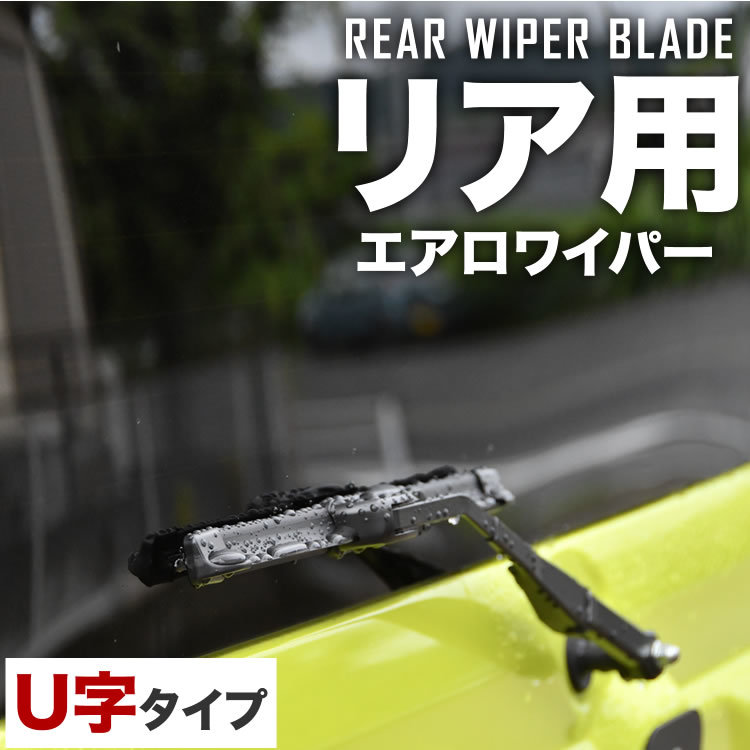 REAR WIPER BLADE
リア用
エアロワイパー

U字タイプ